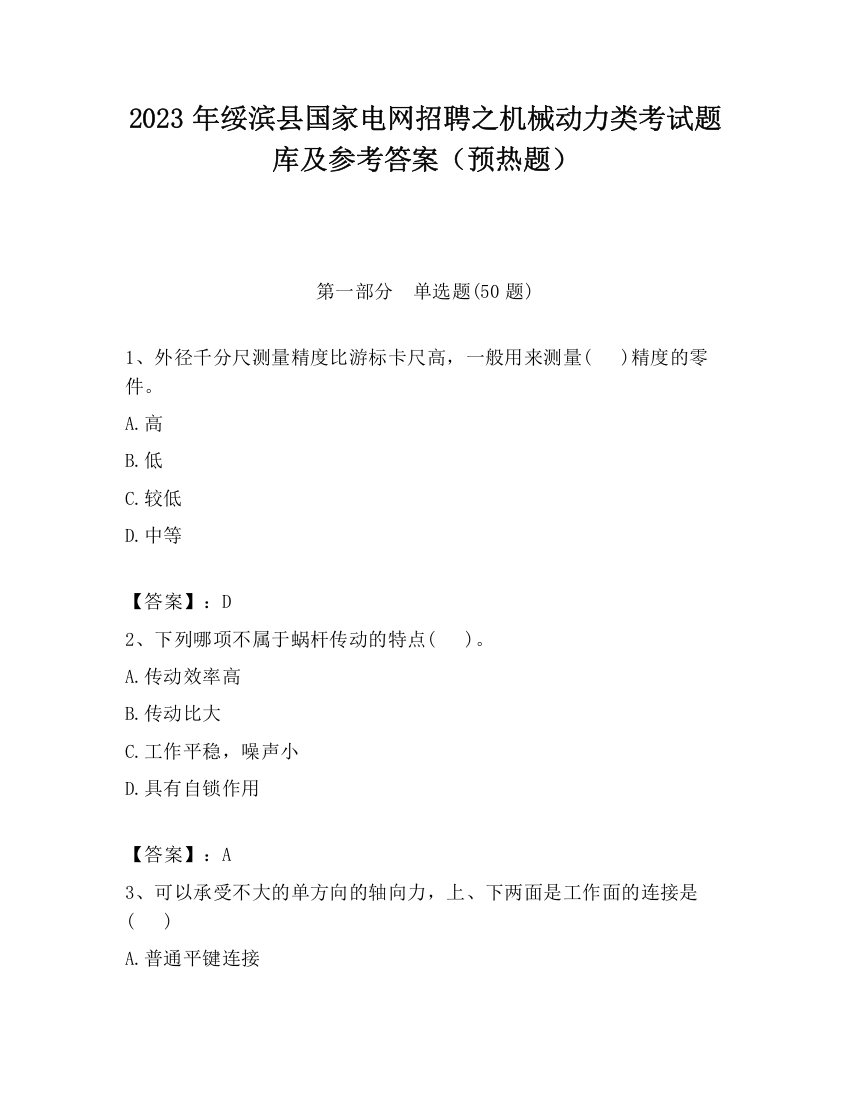 2023 年绥滨县国家电网招聘之机械动力类考试题库及参考答案（预热题）

第一部分　单选题(50 题)

1、外径千分尺测量精度比游标卡尺高，一般用来测量(　 )精度的零件。

A.高

B.低

C.较低

D.中等

【答案】：D

2、下列哪项不属于蜗杆传动的特点(　 )。

A.传动效率高

B.传动比大

C.工作平稳，噪声小

D.具有自锁作用

【答案】：A

3、可以承受不大的单方向的轴向力，上、下两面是工作面的连接是(　 )

A.普通平键连接